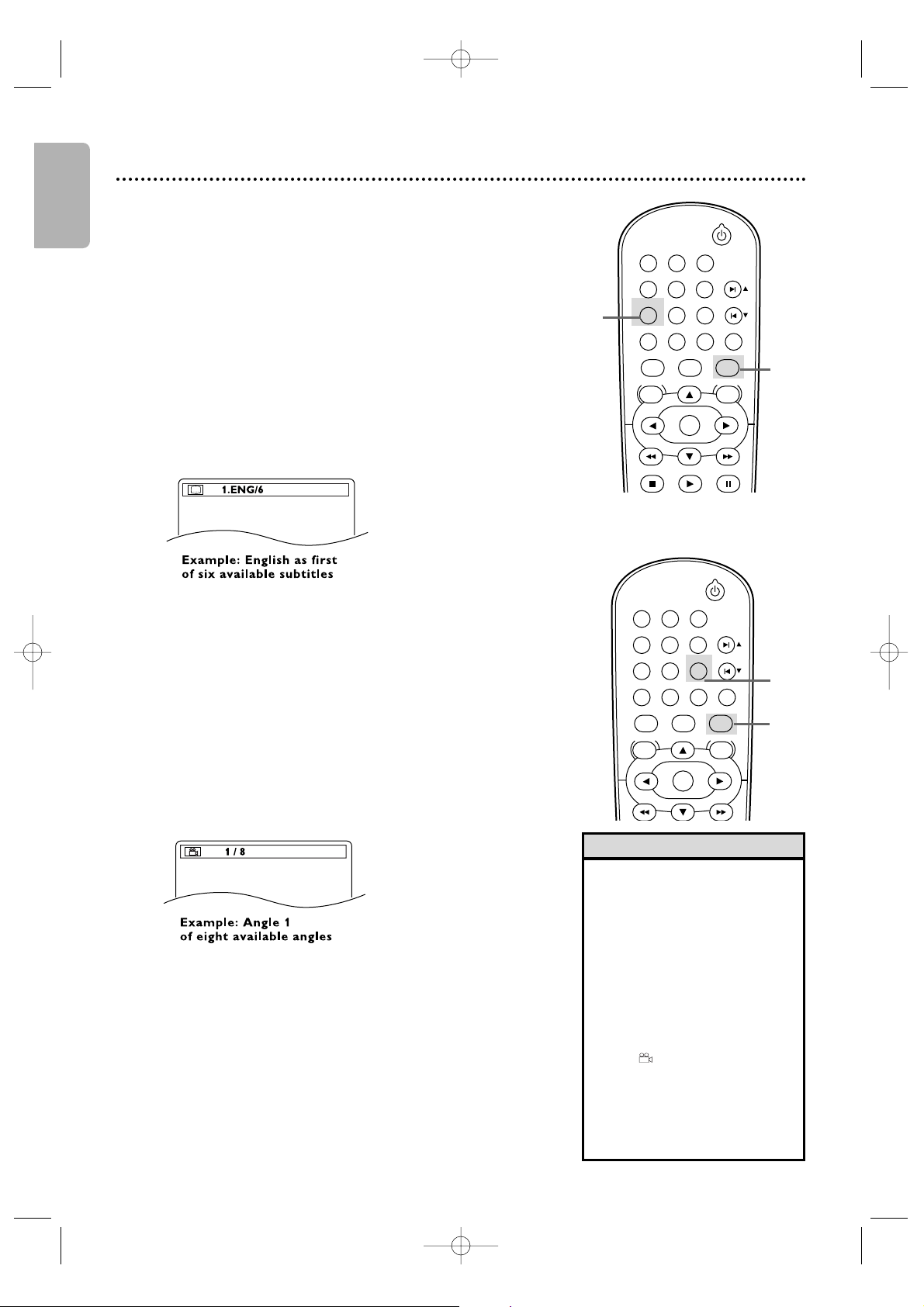 1.ENG/6

Example: English as first of six available subtitles

1 / 8

Example: Angle 1 of eight available angles